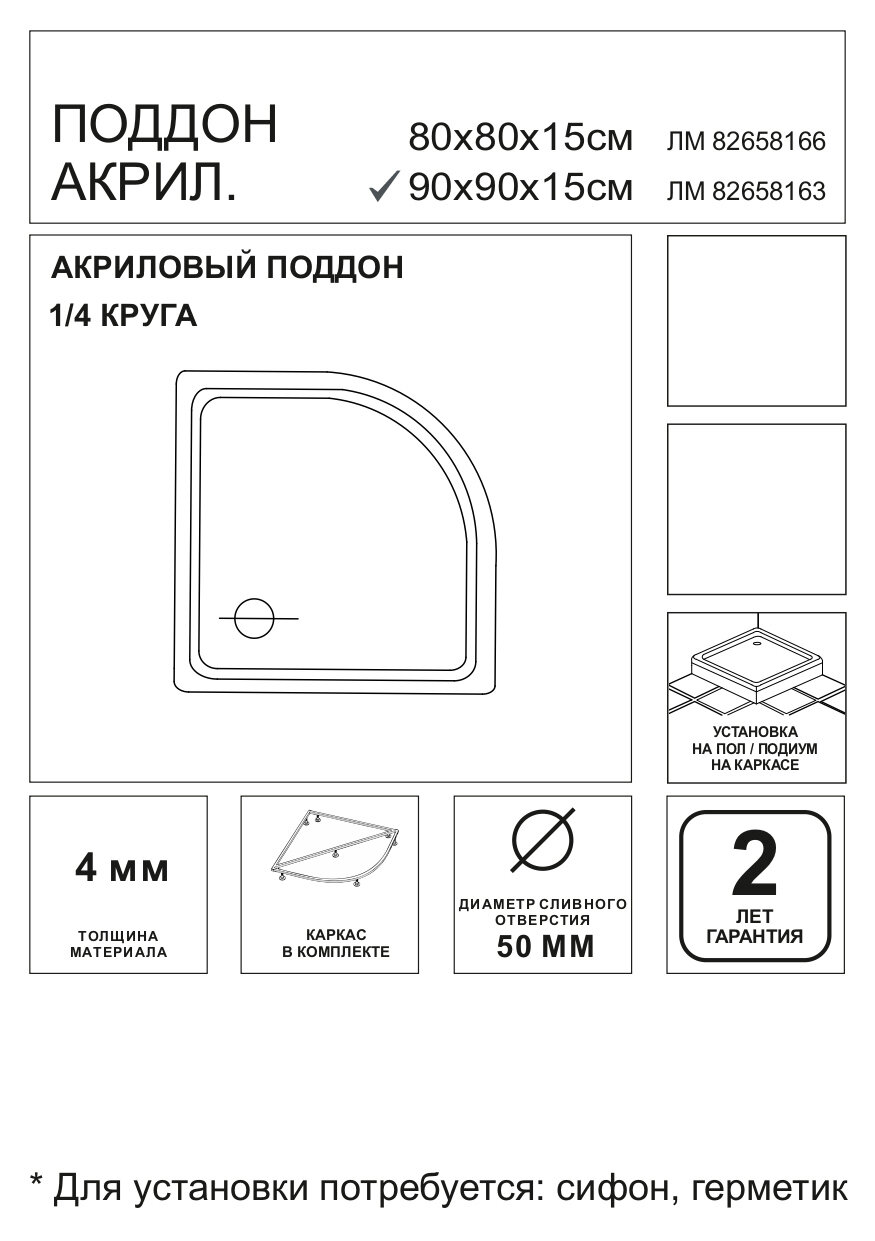 ПОДДОН
АКРИЛ.

80x80x15см ЛМ 82658166
✓ 90x90x15см ЛМ 82658163

АКРИЛОВЫЙ ПОДДОН
1/4 КРУГА

УСТАНОВКА
НА ПОЛ / ПОДИУМ
НА КАРКАСЕ

4 мм
ТОЛЩИНА
МАТЕРИАЛА

КАРКАС
В КОМПЛЕКТЕ

ДИАМЕТР СЛИВНОГО
ОТВЕРСТИЯ
50 ММ

2
ЛЕТ
ГАРАНТИЯ

* Для установки потребуется: сифон, герметик